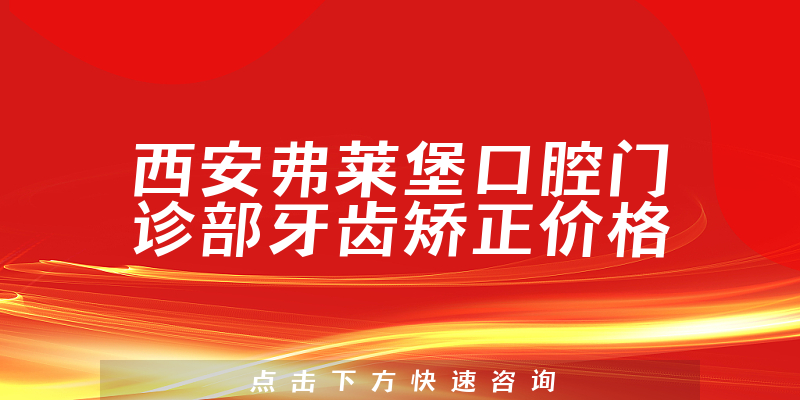 西安弗莱堡口腔门诊部牙齿矫正价格

点击下方快速咨询